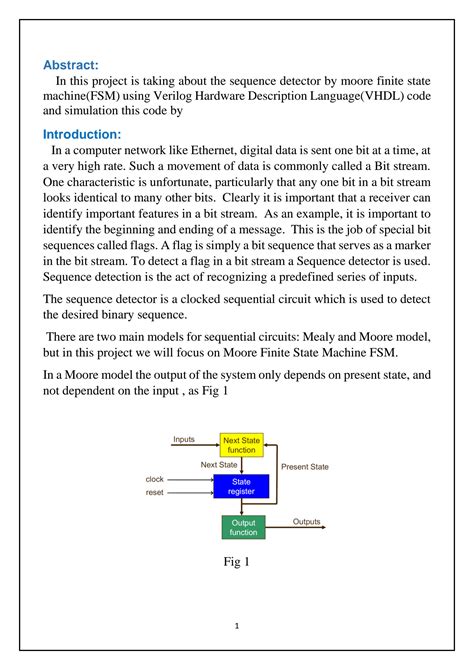 Abstract:

In this project is taking about the sequence detector by moore finite state machine(FSM) using Verilog Hardware Description Language(VHDL) code and simulation this code by

Introduction:

In a computer network like Ethernet, digital data is sent one bit at a time, at a very high rate. Such a movement of data is commonly called a Bit stream. One characteristic is unfortunate, particularly that any one bit in a bit stream looks identical to many other bits. Clearly it is important that a receiver can identify important features in a bit stream. As an example, it is important to identify the beginning and ending of a message. This is the job of special bit sequences called flags. A flag is simply a bit sequence that serves as a marker in the bit stream. To detect a flag in a bit stream a Sequence detector is used. Sequence detection is the act of recognizing a predefined series of inputs.

The sequence detector is a clocked sequential circuit which is used to detect the desired binary sequence.

There are two main models for sequential circuits: Mealy and Moore model, but in this project we will focus on Moore Finite State Machine FSM.

In a Moore model the output of the system only depends on present state, and not dependent on the input , as Fig 1

Inputs
Next State function
Next State
Present State
clock
reset
State register
Output function
Outputs

Fig 1

1